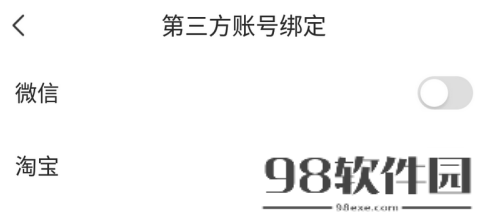 第三方账号绑定

微信

淘宝

98软件园
98exe.com